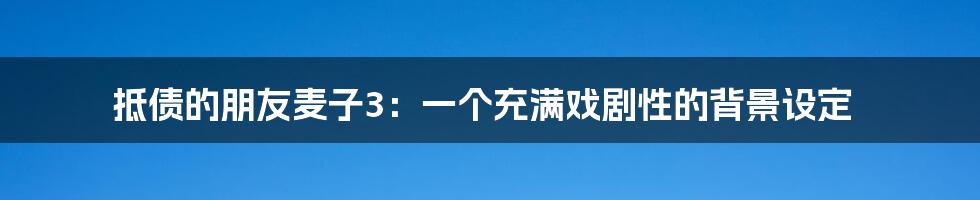 抵债的朋友麦子3：一个充满戏剧性的背景设定